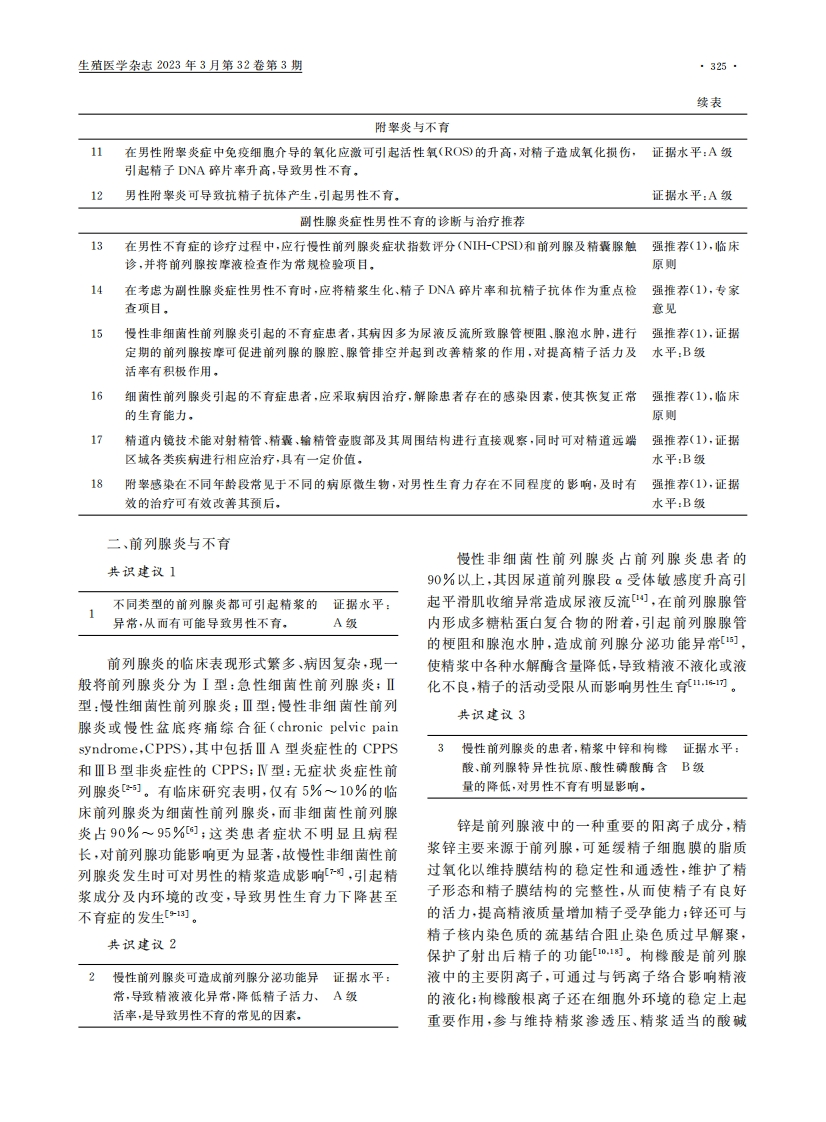 生殖医学杂志 2023 年 3 月第 32 卷第 3 期 · 325 ·

续表

| | 附睾炎与不育 | |
|---|---|---|
| 11 | 在男性附睾炎症中免疫细胞介导的氧化应激可引起活性氧(ROS)的升高,对精子造成氧化损伤,引起精子 DNA 碎片率升高,导致男性不育。 | 证据水平:A 级 |
| 12 | 男性附睾炎可导致抗精子抗体产生,引起男性不育。 | 证据水平:A 级 |
| | 副性腺炎症性男性不育的诊断与治疗推荐 | |
| 13 | 在男性不育症的诊疗过程中,应行慢性前列腺炎症状指数评分(NIH-CPSI)和前列腺及精囊腺触诊,并将前列腺按摩液检查作为常规检验项目。 | 强推荐(1),临床原则 |
| 14 | 在考虑为副性腺炎症性男性不育时,应将精浆生化、精子 DNA 碎片率和抗精子抗体作为重点检查项目。 | 强推荐(1),专家意见 |
| 15 | 慢性非细菌性前列腺炎引起的不育症患者,其病因多为尿液反流所致腺管梗阻、腺泡水肿,进行定期的前列腺按摩可促进前列腺的腺腔、腺管排空并起到改善精浆的作用,对提高精子活力及活率有积极作用。 | 强推荐(1),证据水平:B 级 |
| 16 | 细菌性前列腺炎引起的不育症患者,应采取病因治疗,解除患者存在的感染因素,使其恢复正常的生育能力。 | 强推荐(1),临床原则 |
| 17 | 精道内镜技术能对射精管、精囊、输精管壶腹部及其周围结构进行直接观察,同时可对精道远端区域各类疾病进行相应治疗,具有一定价值。 | 强推荐(1),证据水平:B 级 |
| 18 | 附睾感染在不同年龄段常见于不同的病原微生物,对男性生育力存在不同程度的影响,及时有效的治疗可有效改善其预后。 | 强推荐(1),证据水平:B 级 |

二、前列腺炎与不育

共识建议 1

| 1 | 不同类型的前列腺炎都可引起精浆的异常,从而有可能导致男性不育。 | 证据水平:A 级 |
|---|---|---|

前列腺炎的临床表现形式繁多、病因复杂,现一般将前列腺炎分为Ⅰ型:急性细菌性前列腺炎;Ⅱ型:慢性细菌性前列腺炎;Ⅲ型:慢性非细菌性前列腺炎或慢性盆底疼痛综合征(chronic pelvic pain syndrome,CPPS),其中包括ⅢA 型炎症性的 CPPS 和ⅢB 型非炎症性的 CPPS;Ⅳ型:无症状炎症性前列腺炎$^{[2-5]}$。有临床研究表明,仅有 5%~10%的临床前列腺炎为细菌性前列腺炎,而非细菌性前列腺炎占 90%~95%$^{[6]}$;这类患者症状不明显且病程长,对前列腺功能影响更为显著,故慢性非细菌性前列腺炎发生时可对男性的精浆造成影响$^{[7-8]}$,引起精浆成分及内环境的改变,导致男性生育力下降甚至不育症的发生$^{[9-13]}$。

共识建议 2

| 2 | 慢性前列腺炎可造成前列腺分泌功能异常,导致精液液化异常,降低精子活力、活率,是导致男性不育的常见的因素。 | 证据水平:A 级 |
|---|---|---|

慢性非细菌性前列腺炎占前列腺炎患者的 90%以上,其因尿道前列腺段 α 受体敏感度升高引起平滑肌收缩异常造成尿液反流$^{[14]}$,在前列腺腺管内形成多糖粘蛋白复合物的附着,引起前列腺腺管的梗阻和腺泡水肿,造成前列腺分泌功能异常$^{[15]}$,使精浆中各种水解酶含量降低,导致精液不液化或液化不良,精子的活动受限从而影响男性生育$^{[11,16-17]}$。

共识建议 3

| 3 | 慢性前列腺炎的患者,精浆中锌和枸橼酸、前列腺特异性抗原、酸性磷酸酶含量的降低,对男性不育有明显影响。 | 证据水平:B 级 |
|---|---|---|

锌是前列腺液中的一种重要的阳离子成分,精浆锌主要来源于前列腺,可延缓精子细胞膜的脂质过氧化以维持膜结构的稳定性和通透性,维护了精子形态和精子膜结构的完整性,从而使精子有良好的活力,提高精液质量增加精子受孕能力;锌还可与精子核内染色质的巯基结合阻止染色质过早解聚,保护了射出后精子的功能$^{[10,18]}$。枸橼酸是前列腺液中的主要阴离子,可通过与钙离子络合影响精液的液化;枸橼酸根离子还在细胞外环境的稳定上起重要作用,参与维持精浆渗透压、精浆适当的酸碱